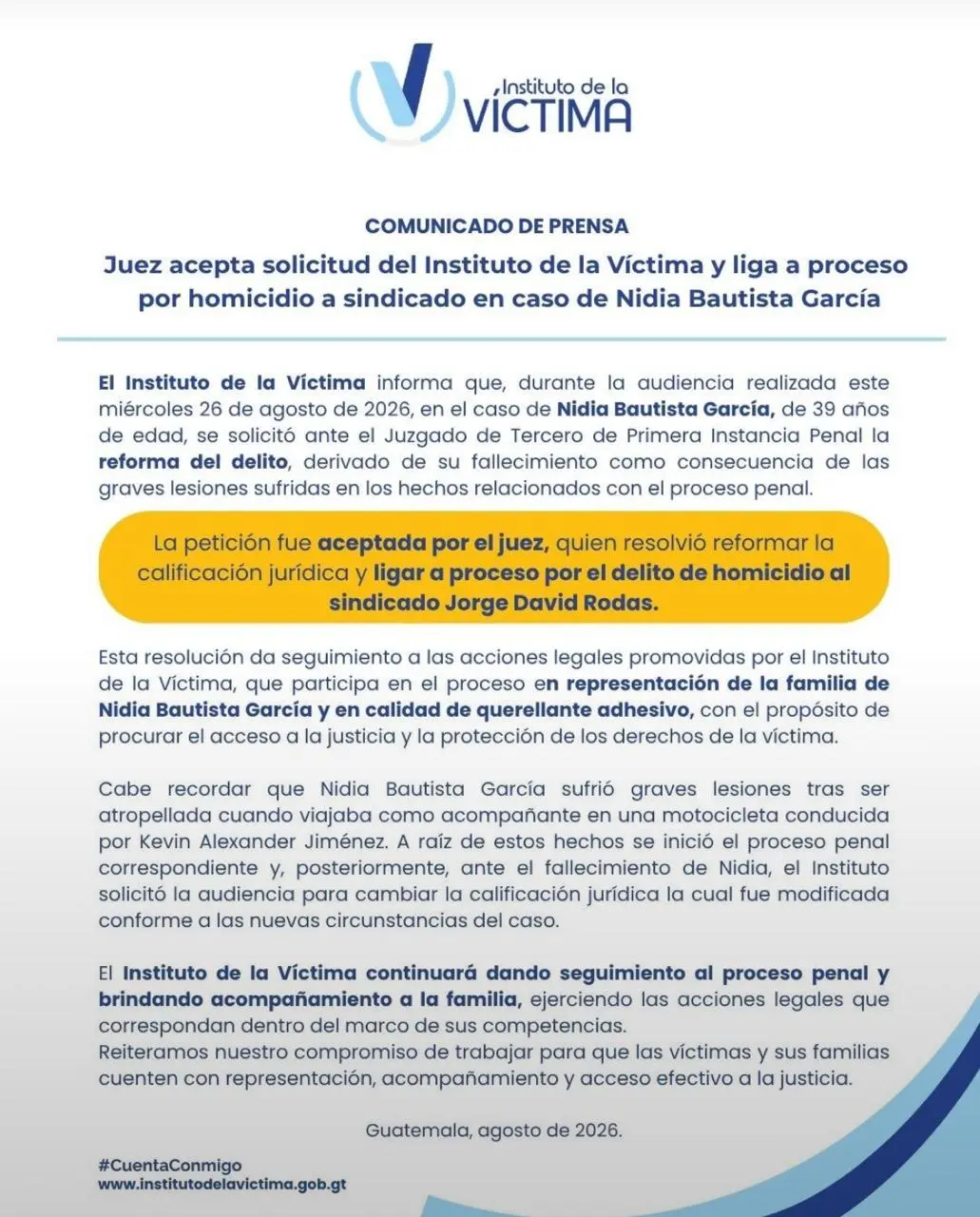 Instituto de la VÍCTIMA

COMUNICADO DE PRENSA

Juez acepta solicitud del Instituto de la Víctima y liga a proceso por homicidio a sindicado en caso de Nidia Bautista García

El Instituto de la Víctima informa que, durante la audiencia realizada este miércoles 26 de agosto de 2026, en el caso de Nidia Bautista García, de 39 años de edad, se solicitó ante el Juzgado de Tercero de Primera Instancia Penal la reforma del delito, derivado de su fallecimiento como consecuencia de las graves lesiones sufridas en los hechos relacionados con el proceso penal.

La petición fue aceptada por el juez, quien resolvió reformar la calificación jurídica y ligar a proceso por el delito de homicidio al sindicado Jorge David Rodas.

Esta resolución da seguimiento a las acciones legales promovidas por el Instituto de la Víctima, que participa en el proceso en representación de la familia de Nidia Bautista García y en calidad de querellante adhesivo, con el propósito de procurar el acceso a la justicia y la protección de los derechos de la víctima.

Cabe recordar que Nidia Bautista García sufrió graves lesiones tras ser atropellada cuando viajaba como acompañante en una motocicleta conducida por Kevin Alexander Jiménez. A raíz de estos hechos se inició el proceso penal correspondiente y, posteriormente, ante el fallecimiento de Nidia, el Instituto solicitó la audiencia para cambiar la calificación jurídica la cual fue modificada conforme a las nuevas circunstancias del caso.

El Instituto de la Víctima continuará dando seguimiento al proceso penal y brindando acompañamiento a la familia, ejerciendo las acciones legales que correspondan dentro del marco de sus competencias.
Reiteramos nuestro compromiso de trabajar para que las víctimas y sus familias cuenten con representación, acompañamiento y acceso efectivo a la justicia.

Guatemala, agosto de 2026.

#CuentaConmigo
www.institutodelavictima.gob.gt